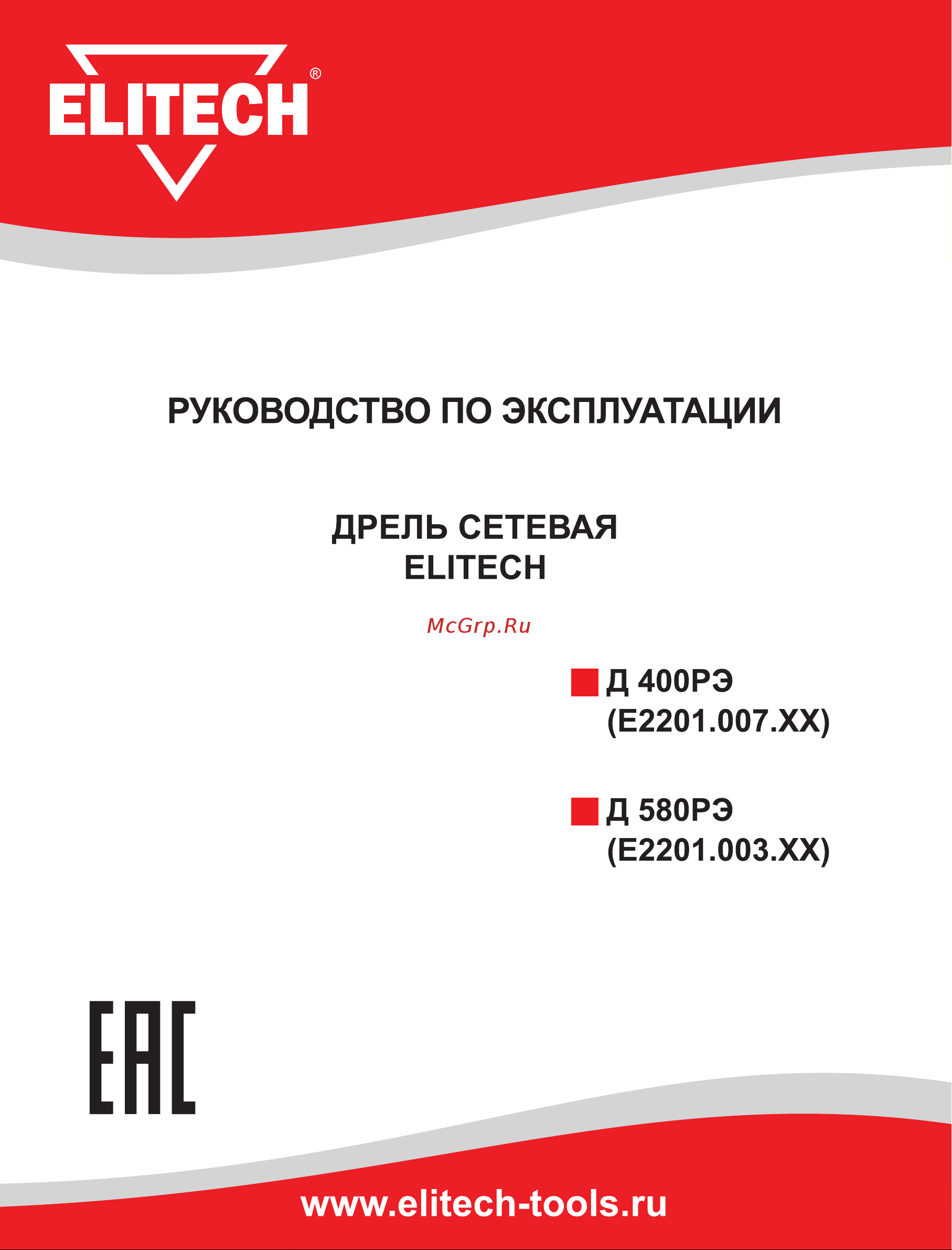 ELITECH®

РУКОВОДСТВО ПО ЭКСПЛУАТАЦИИ

ДРЕЛЬ СЕТЕВАЯ
ELITECH

McGrp.Ru

Д 400РЭ
(E2201.007.XX)

Д 580РЭ
(E2201.003.XX)

EAC

www.elitech-tools.ru